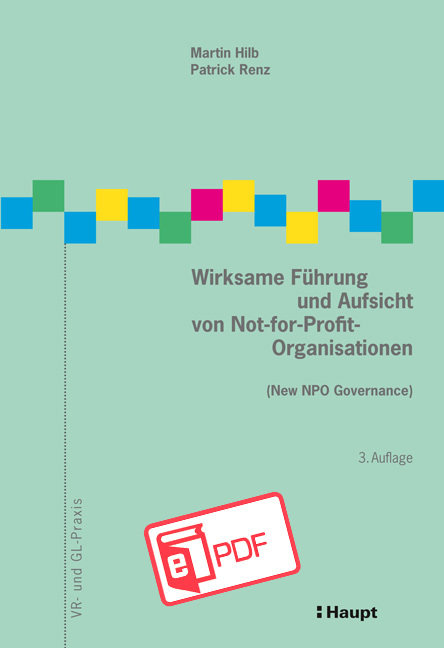 Martin Hilb
Patrick Renz

Wirksame Führung und Aufsicht von Not-for-Profit-Organisationen

(New NPO Governance)

3. Auflage

VR- und GL-Praxis

e PDF

Haupt